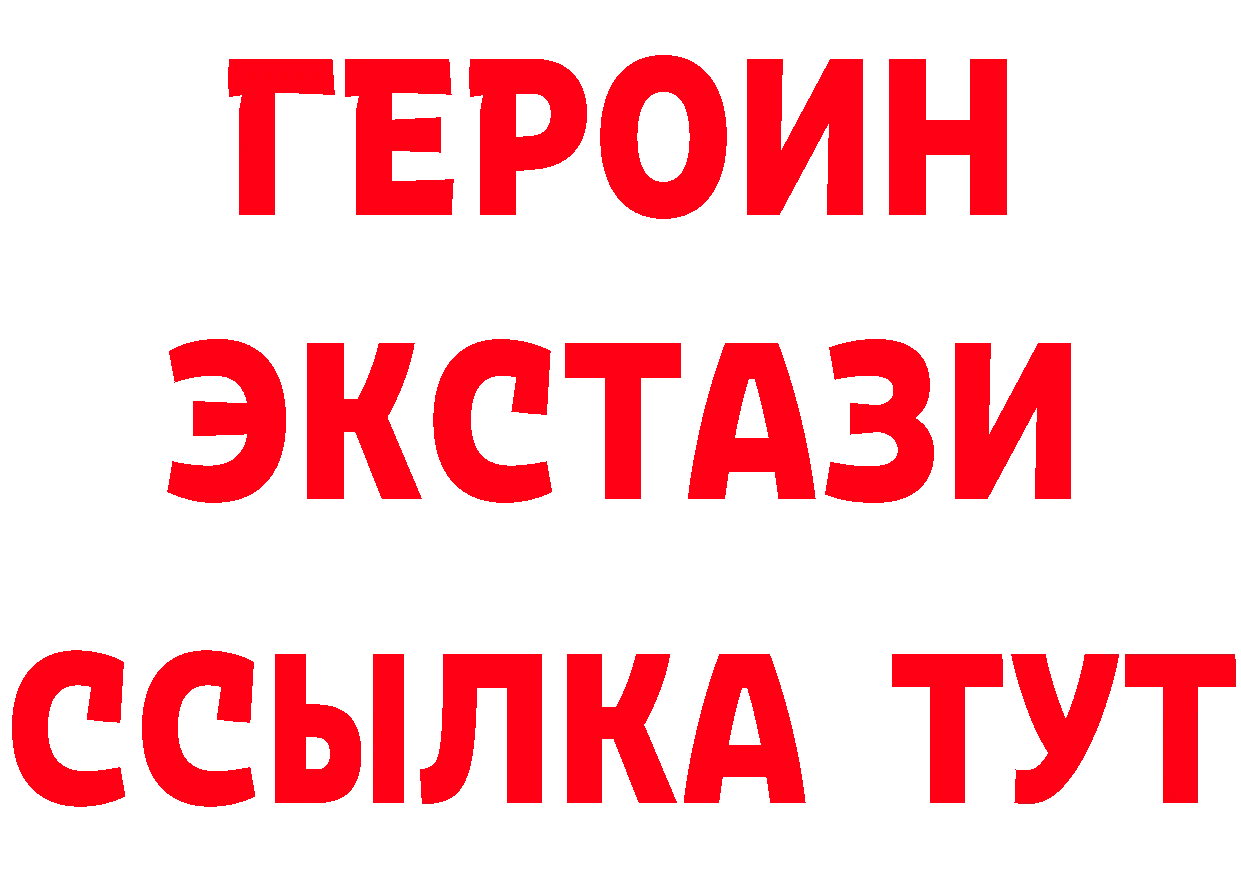 ГЕРОИН
ЭКСТАЗИ
ССЫЛКА ТУТ